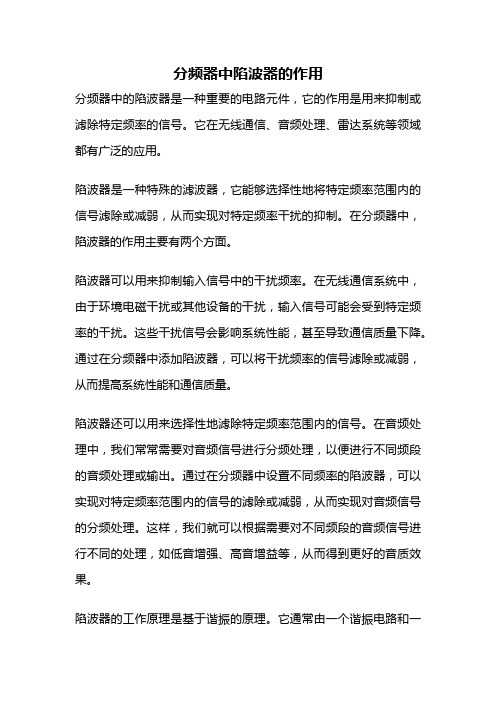 分频器中陷波器的作用

分频器中的陷波器是一种重要的电路元件，它的作用是用来抑制或滤除特定频率的信号。它在无线通信、音频处理、雷达系统等领域都有广泛的应用。

陷波器是一种特殊的滤波器，它能够选择性地将特定频率范围内的信号滤除或减弱，从而实现对特定频率干扰的抑制。在分频器中，陷波器的作用主要有两个方面。

陷波器可以用来抑制输入信号中的干扰频率。在无线通信系统中，由于环境电磁干扰或其他设备的干扰，输入信号可能会受到特定频率的干扰。这些干扰信号会影响系统性能，甚至导致通信质量下降。通过在分频器中添加陷波器，可以将干扰频率的信号滤除或减弱，从而提高系统性能和通信质量。

陷波器还可以用来选择性地滤除特定频率范围内的信号。在音频处理中，我们常常需要对音频信号进行分频处理，以便进行不同频段的音频处理或输出。通过在分频器中设置不同频率的陷波器，可以实现对特定频率范围内的信号的滤除或减弱，从而实现对音频信号的分频处理。这样，我们就可以根据需要对不同频段的音频信号进行不同的处理，如低音增强、高音增益等，从而得到更好的音质效果。

陷波器的工作原理是基于谐振的原理。它通常由一个谐振电路和一